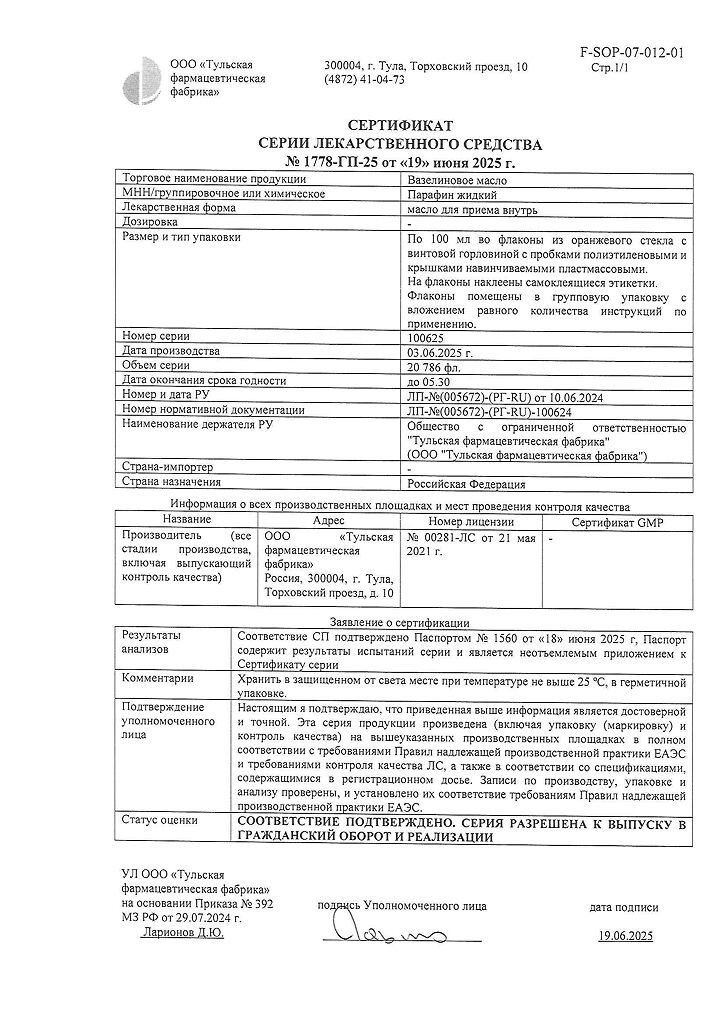 ООО «Тульская фармацевтическая фабрика»

300004, г. Тула, Торховский проезд, 10
(4872) 41-04-73

F-SOP-07-012-01
Стр.1/1

СЕРТИФИКАТ
СЕРИИ ЛЕКАРСТВЕННОГО СРЕДСТВА
№ 1778-ГП-25 от «19» июня 2025 г.

| Торговое наименование продукции | Вазелиновое масло |
|---|---|
| МНН/группировочное или химическое | Парафин жидкий |
| Лекарственная форма | масло для приема внутрь |
| Дозировка | - |
| Размер и тип упаковки | По 100 мл во флаконы из оранжевого стекла с винтовой горловиной с пробками полиэтиленовыми и крышками навинчиваемыми пластмассовыми. На флаконы наклеены самоклеящиеся этикетки. Флаконы помещены в групповую упаковку с вложением равного количества инструкций по применению. |
| Номер серии | 100625 |
| Дата производства | 03.06.2025 г. |
| Объем серии | 20 786 фл. |
| Дата окончания срока годности | до 05.30 |
| Номер и дата РУ | ЛП-№(005672)-(РГ-RU) от 10.06.2024 |
| Номер нормативной документации | ЛП-№(005672)-(РГ-RU)-100624 |
| Наименование держателя РУ | Общество с ограниченной ответственностью "Тульская фармацевтическая фабрика" (ООО "Тульская фармацевтическая фабрика") |
| Страна-импортер | - |
| Страна назначения | Российская Федерация |

Информация о всех производственных площадках и мест проведения контроля качества

| Название | Адрес | Номер лицензии | Сертификат GMP |
|---|---|---|---|
| Производитель (все стадии производства, включая выпускающий контроль качества) | ООО «Тульская фармацевтическая фабрика» Россия, 300004, г. Тула, Торховский проезд, д. 10 | № 00281-ЛС от 21 мая 2021 г. | - |

Заявление о сертификации

| Результаты анализов | Соответствие СП подтверждено Паспортом № 1560 от «18» июня 2025 г, Паспорт содержит результаты испытаний серии и является неотъемлемым приложением к Сертификату серии |
|---|---|
| Комментарии | Хранить в защищенном от света месте при температуре не выше 25 °С, в герметичной упаковке. |
| Подтверждение уполномоченного лица | Настоящим я подтверждаю, что приведенная выше информация является достоверной и точной. Эта серия продукции произведена (включая упаковку (маркировку) и контроль качества) на вышеуказанных производственных площадках в полном соответствии с требованиями Правил надлежащей производственной практики ЕАЭС и требованиями контроля качества ЛС, а также в соответствии со спецификациями, содержащимися в регистрационном досье. Записи по производству, упаковке и анализу проверены, и установлено их соответствие требованиям Правил надлежащей производственной практики ЕАЭС. |
| Статус оценки | СООТВЕТСТВИЕ ПОДТВЕРЖДЕНО. СЕРИЯ РАЗРЕШЕНА К ВЫПУСКУ В ГРАЖДАНСКИЙ ОБОРОТ И РЕАЛИЗАЦИИ |

УЛ ООО «Тульская фармацевтическая фабрика» на основании Приказа № 392 МЗ РФ от 29.07.2024 г.
Ларионов Д.Ю.

подпись Уполномоченного лица

дата подписи
19.06.2025